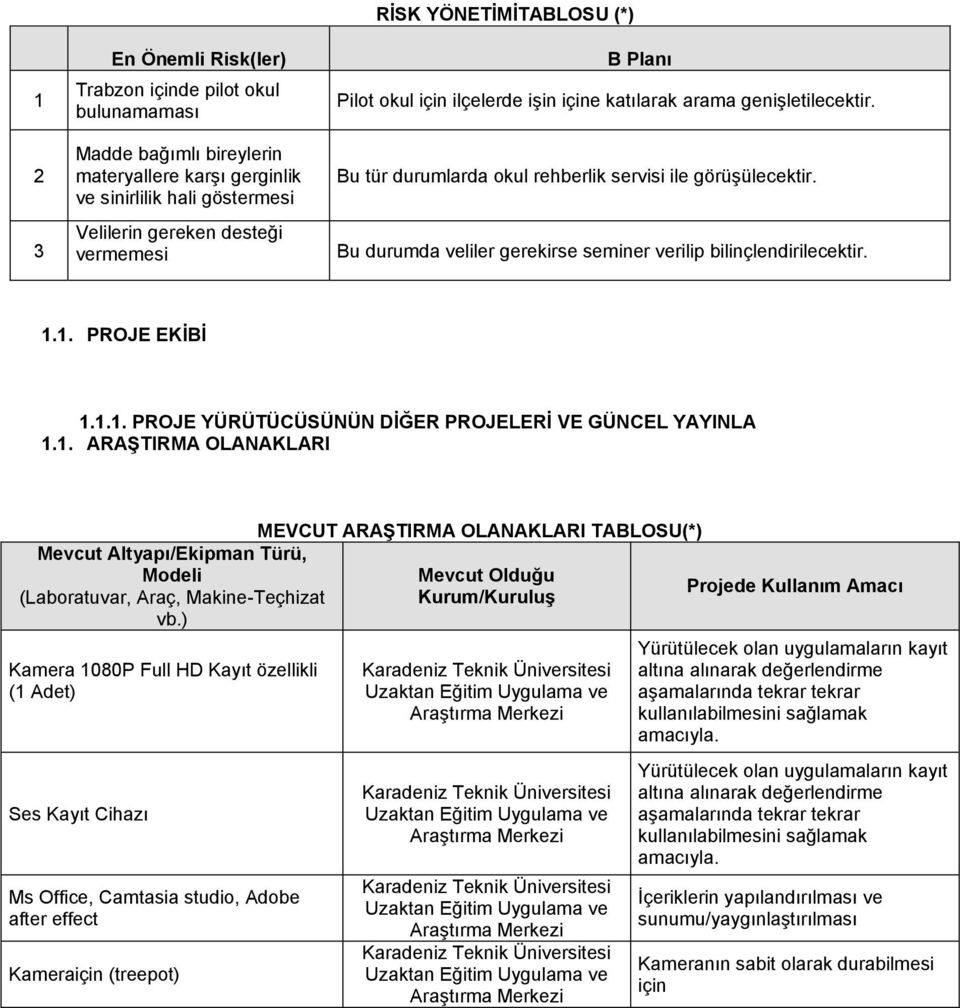 RİSK YÖNETİMİTABLOSU (*)

| | En Önemli Risk(ler) | B Planı |
|---|---|---|
| 1 | Trabzon içinde pilot okul bulunamaması | Pilot okul için ilçelerde işin içine katılarak arama genişletilecektir. |
| 2 | Madde bağımlı bireylerin materyallere karşı gerginlik ve sinirlilik hali göstermesi | Bu tür durumlarda okul rehberlik servisi ile görüşülecektir. |
| 3 | Velilerin gereken desteği vermemesi | Bu durumda veliler gerekirse seminer verilip bilinçlendirilecektir. |

1.1. PROJE EKİBİ

1.1.1. PROJE YÜRÜTÜCÜSÜNÜN DİĞER PROJELERİ VE GÜNCEL YAYINLA
1.1. ARAŞTIRMA OLANAKLARI

MEVCUT ARAŞTIRMA OLANAKLARI TABLOSU(*)

| Mevcut Altyapı/Ekipman Türü, Modeli (Laboratuvar, Araç, Makine-Teçhizat vb.) | Mevcut Olduğu Kurum/Kuruluş | Projede Kullanım Amacı |
|---|---|---|
| Kamera 1080P Full HD Kayıt özellikli (1 Adet) | Karadeniz Teknik Üniversitesi Uzaktan Eğitim Uygulama ve Araştırma Merkezi | Yürütülecek olan uygulamaların kayıt altına alınarak değerlendirme aşamalarında tekrar tekrar kullanılabilmesini sağlamak amacıyla. |
| Ses Kayıt Cihazı | Karadeniz Teknik Üniversitesi Uzaktan Eğitim Uygulama ve Araştırma Merkezi | Yürütülecek olan uygulamaların kayıt altına alınarak değerlendirme aşamalarında tekrar tekrar kullanılabilmesini sağlamak amacıyla. |
| Ms Office, Camtasia studio, Adobe after effect | Karadeniz Teknik Üniversitesi Uzaktan Eğitim Uygulama ve Araştırma Merkezi | İçeriklerin yapılandırılması ve sunumu/yaygınlaştırılması |
| Kameraiçin (treepot) | Karadeniz Teknik Üniversitesi Uzaktan Eğitim Uygulama ve Araştırma Merkezi | Kameranın sabit olarak durabilmesi için |